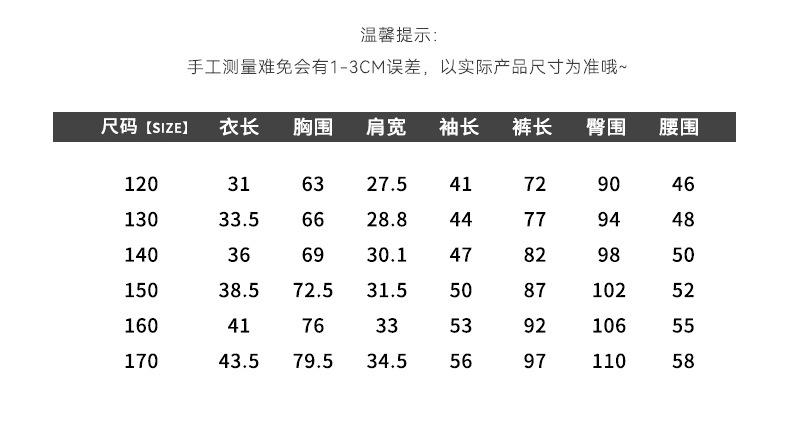 温馨提示:

手工测量难免会有1-3CM误差，以实际产品尺寸为准哦~

| 尺码【SIZE】 | 衣长 | 胸围 | 肩宽 | 袖长 | 裤长 | 臀围 | 腰围 |
|---|---|---|---|---|---|---|---|
| 120 | 31 | 63 | 27.5 | 41 | 72 | 90 | 46 |
| 130 | 33.5 | 66 | 28.8 | 44 | 77 | 94 | 48 |
| 140 | 36 | 69 | 30.1 | 47 | 82 | 98 | 50 |
| 150 | 38.5 | 72.5 | 31.5 | 50 | 87 | 102 | 52 |
| 160 | 41 | 76 | 33 | 53 | 92 | 106 | 55 |
| 170 | 43.5 | 79.5 | 34.5 | 56 | 97 | 110 | 58 |